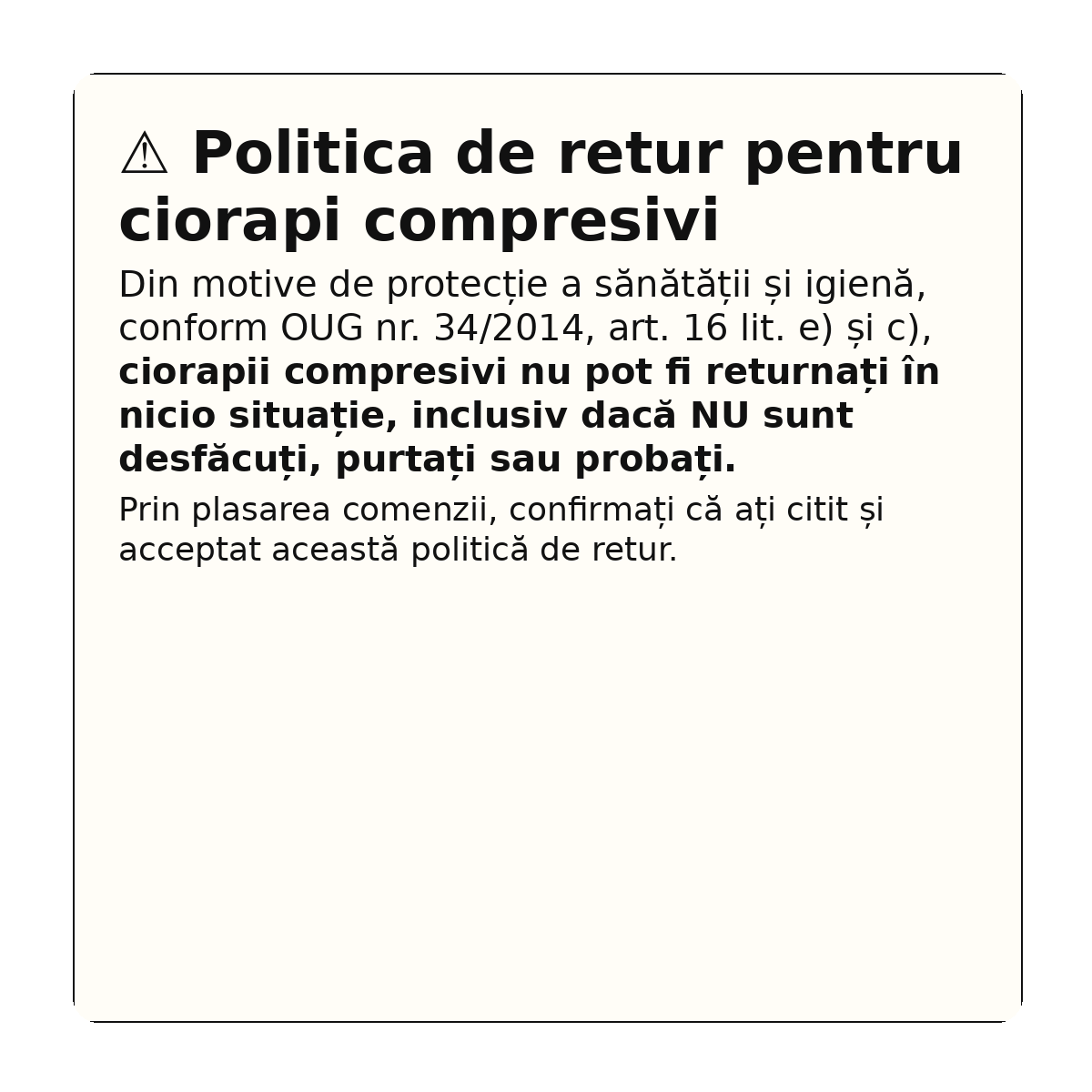 ⚠ Politica de retur pentru ciorapi compresivi

Din motive de protecție a sănătății și igienă, conform OUG nr. 34/2014, art. 16 lit. e) și c), ciorapii compresivi nu pot fi returnați în nicio situație, inclusiv dacă NU sunt desfăcuți, purtați sau probați.

Prin plasarea comenzii, confirmați că ați citit și acceptat această politică de retur.